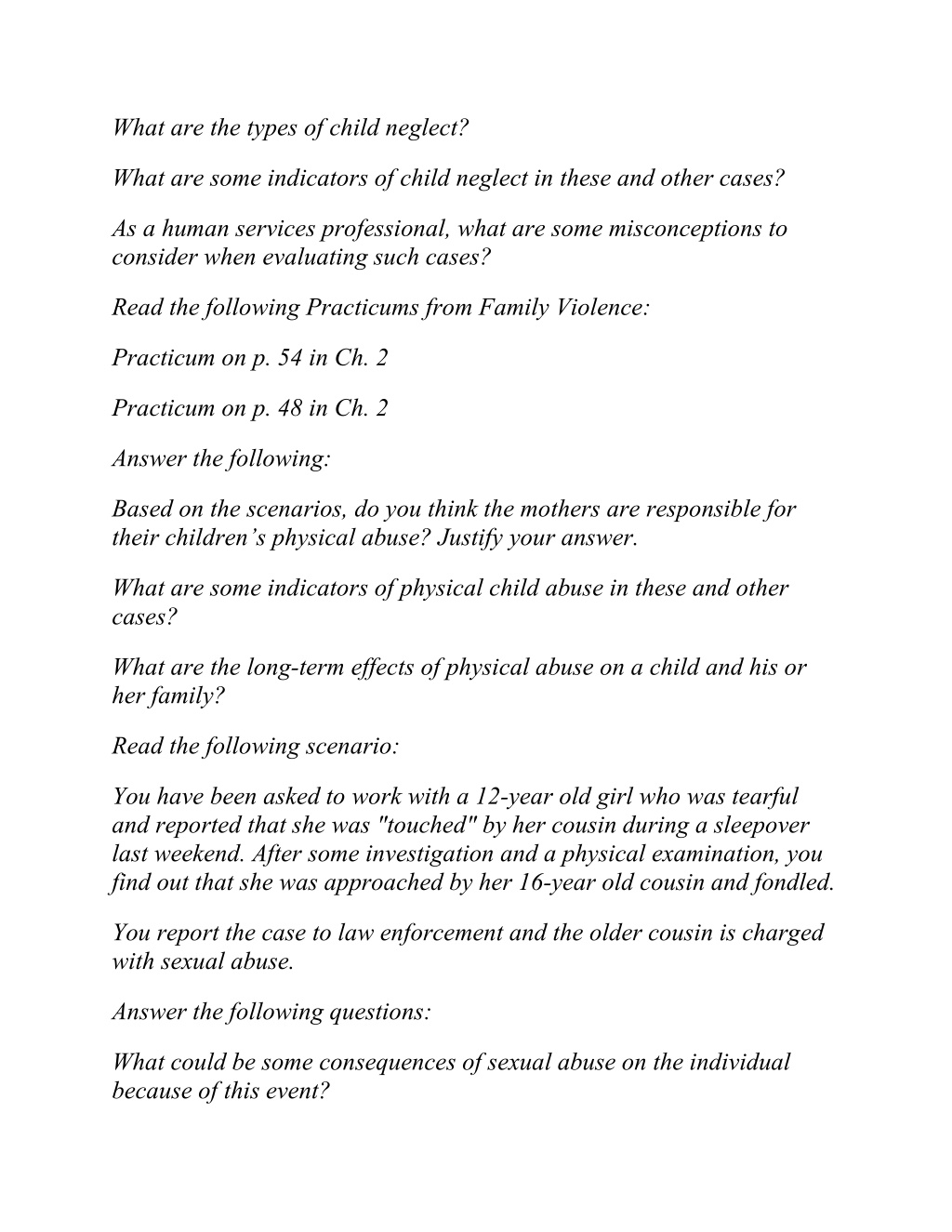 What are the types of child neglect?

What are some indicators of child neglect in these and other cases?

As a human services professional, what are some misconceptions to consider when evaluating such cases?

Read the following Practicums from Family Violence:

Practicum on p. 54 in Ch. 2

Practicum on p. 48 in Ch. 2

Answer the following:

Based on the scenarios, do you think the mothers are responsible for their children's physical abuse? Justify your answer.

What are some indicators of physical child abuse in these and other cases?

What are the long-term effects of physical abuse on a child and his or her family?

Read the following scenario:

You have been asked to work with a 12-year old girl who was tearful and reported that she was "touched" by her cousin during a sleepover last weekend. After some investigation and a physical examination, you find out that she was approached by her 16-year old cousin and fondled.

You report the case to law enforcement and the older cousin is charged with sexual abuse.

Answer the following questions:

What could be some consequences of sexual abuse on the individual because of this event?